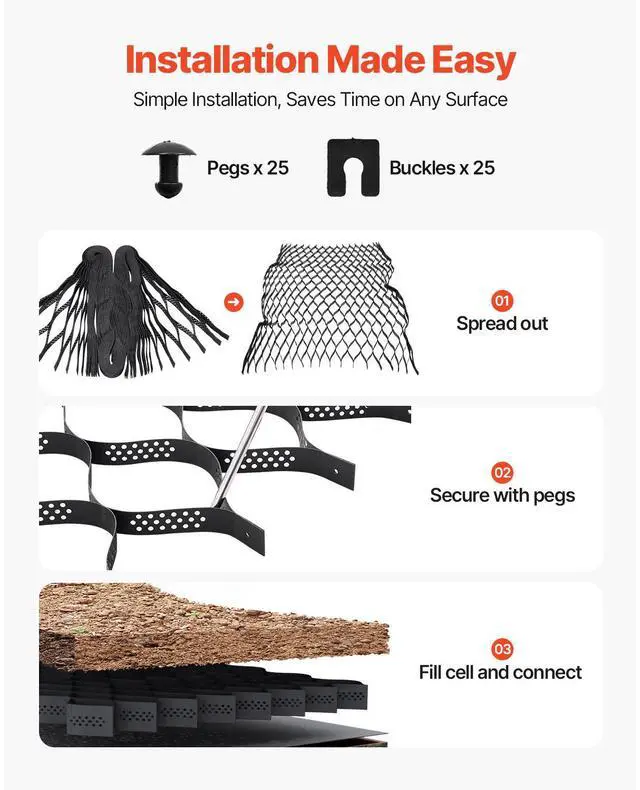 Installation Made Easy

Simple Installation, Saves Time on Any Surface

Pegs x 25

Buckles x 25

01

Spread out

02

Secure with pegs

03

Fill cell and connect